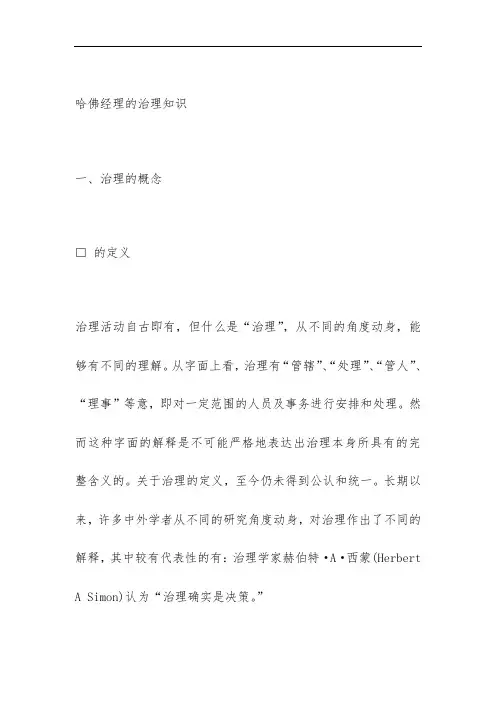 哈佛经理的治理知识

一、治理的概念

□ 的定义

治理活动自古即有，但什么是“治理”，从不同的角度动身，能够有不同的理解。从字面上看，治理有“管辖”、“处理”、“管人”、“理事”等意，即对一定范围的人员及事务进行安排和处理。然而这种字面的解释是不可能严格地表达出治理本身所具有的完整含义的。关于治理的定义，至今仍未得到公认和统一。长期以来，许多中外学者从不同的研究角度动身，对治理作出了不同的解释，其中较有代表性的有：治理学家赫伯特·A·西蒙(Herbert A Simon)认为“治理确实是决策。”